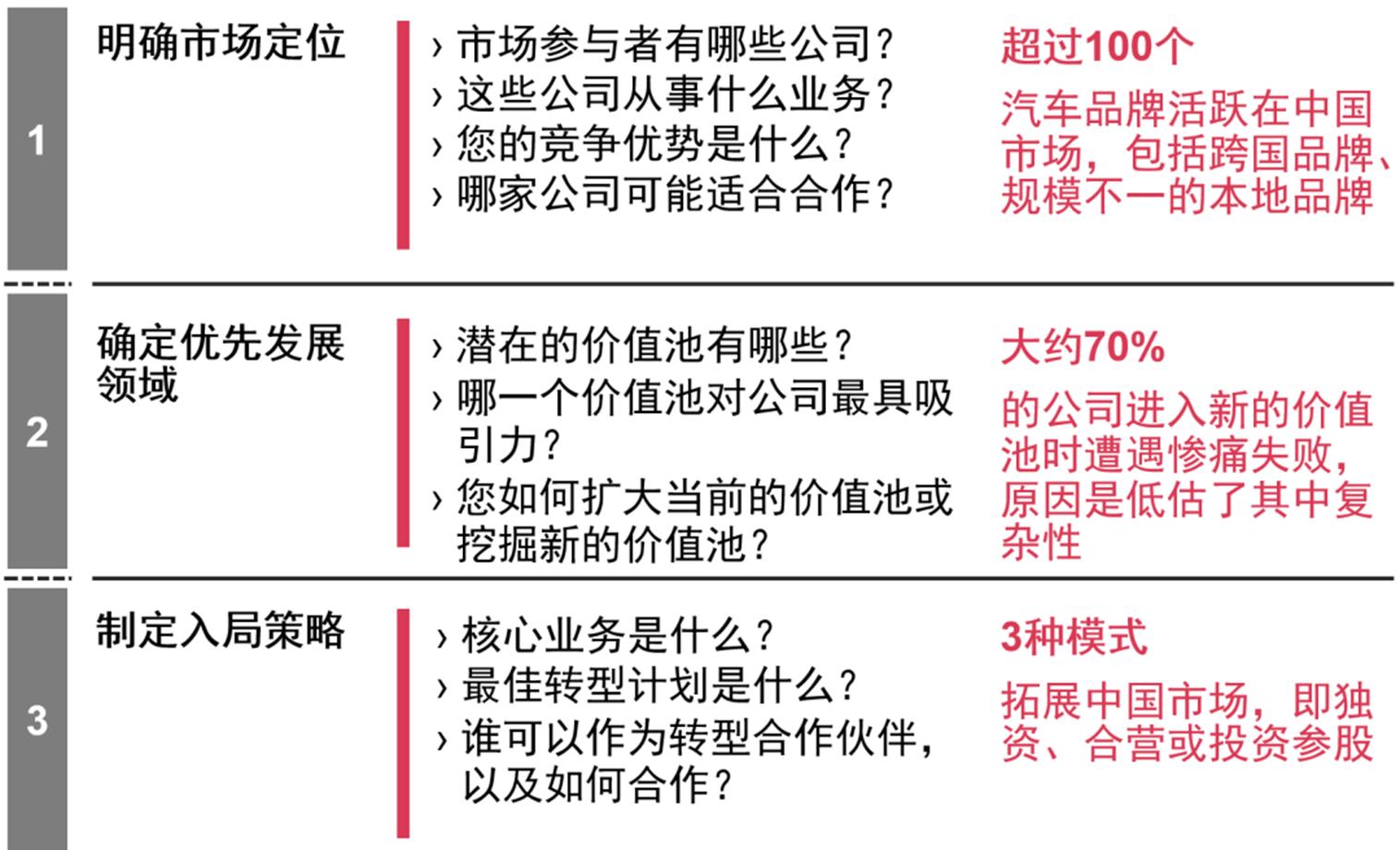 1

明确市场定位

› 市场参与者有哪些公司？
› 这些公司从事什么业务？
› 您的竞争优势是什么？
› 哪家公司可能适合合作？

超过100个

汽车品牌活跃在中国市场，包括跨国品牌、规模不一的本地品牌

2

确定优先发展领域

› 潜在的价值池有哪些？
› 哪一个价值池对公司最具吸引力？
› 您如何扩大当前的价值池或挖掘新的价值池？

大约70%

的公司进入新的价值池时遭遇惨痛失败，原因是低估了其中复杂性

3

制定入局策略

› 核心业务是什么？
› 最佳转型计划是什么？
› 谁可以作为转型合作伙伴，以及如何合作？

3种模式

拓展中国市场，即独资、合营或投资参股